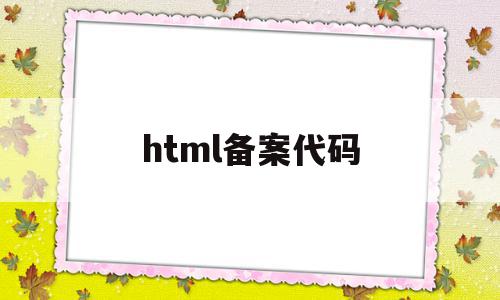 html备案代码